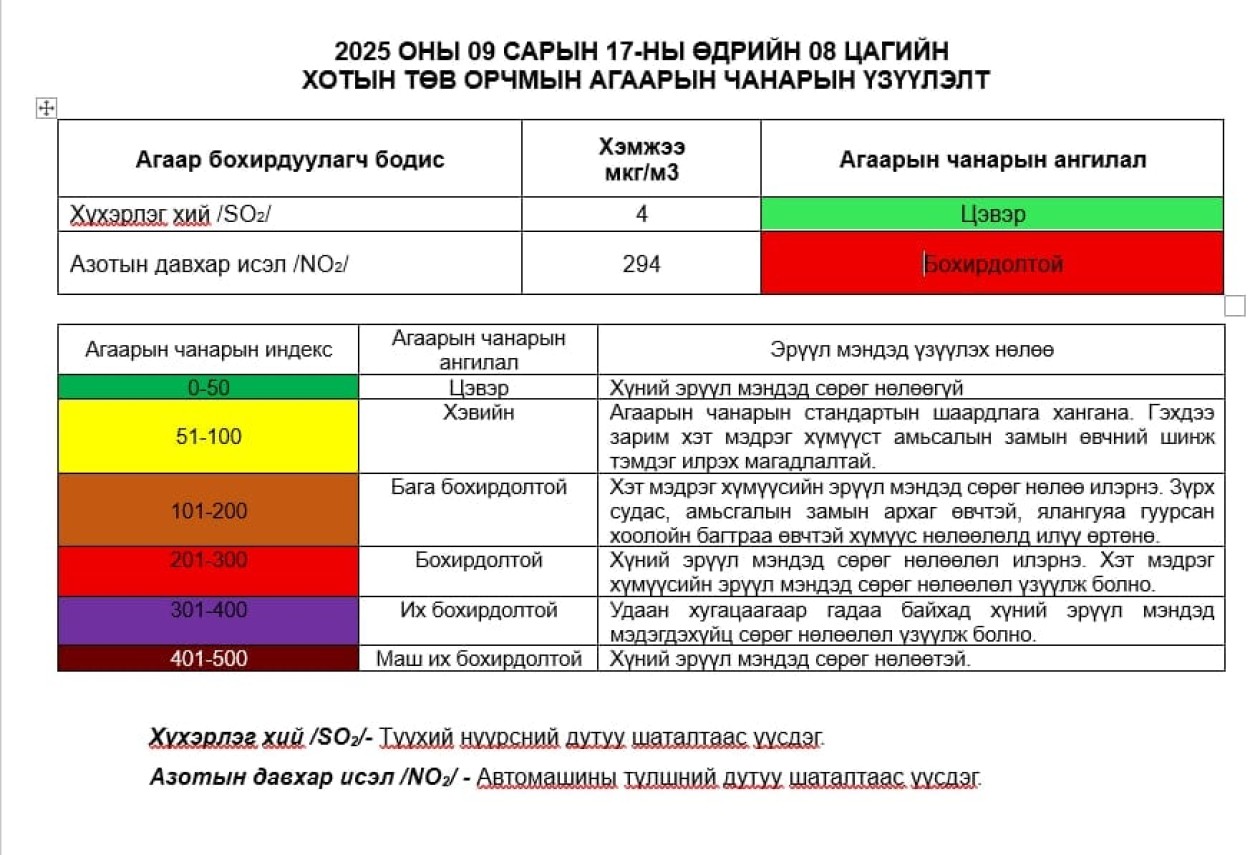 2025 ОНЫ 09 САРЫН 17-НЫ ӨДРИЙН 08 ЦАГИЙН ХОТЫН ТӨВ ОРЧМЫН АГААРЫН ЧАНАРЫН ҮЗҮҮЛЭЛТ

| Агаар бохирдуулагч бодис | Хэмжээ мкг/м3 | Агаарын чанарын ангилал |
|---|---|---|
| Хүхэрлэг хий /$SO_2$/ | 4 | Цэвэр |
| Азотын давхар исэл /$NO_2$/ | 294 | Бохирдолтой |

| Агаарын чанарын индекс | Агаарын чанарын ангилал | Эрүүл мэндэд үзүүлэх нөлөө |
|---|---|---|
| 0-50 | Цэвэр | Хүний эрүүл мэндэд сөрөг нөлөөгүй |
| 51-100 | Хэвийн | Агаарын чанарын стандартын шаардлага хангана. Гэхдээ зарим хэт мэдрэг хүмүүст амьсалын замын өвчний шинж тэмдэг илрэх магадлалтай. |
| 101-200 | Бага бохирдолтой | Хэт мэдрэг хүмүүсийн эрүүл мэндэд сөрөг нөлөө илэрнэ. Зүрх судас, амьсгалын замын архаг өвчтэй, ялангуяа гуурсан хоолойн багтраа өвчтэй хүмүүс нөлөөлөлд илүү өртөнө. |
| 201-300 | Бохирдолтой | Хүний эрүүл мэндэд сөрөг нөлөөлөл илэрнэ. Хэт мэдрэг хүмүүсийн эрүүл мэндэд сөрөг нөлөөлөл үзүүлж болно. |
| 301-400 | Их бохирдолтой | Удаан хугацаагаар гадаа байхад хүний эрүүл мэндэд мэдэгдэхүйц сөрөг нөлөөлөл үзүүлж болно. |
| 401-500 | Маш их бохирдолтой | Хүний эрүүл мэндэд сөрөг нөлөөтэй. |

Хүхэрлэг хий /$SO_2$/- Түүхий нүүрсний дутуу шаталтаас үүсдэг.

Азотын давхар исэл /$NO_2$/ - Автомашины түлшний дутуу шаталтаас үүсдэг.